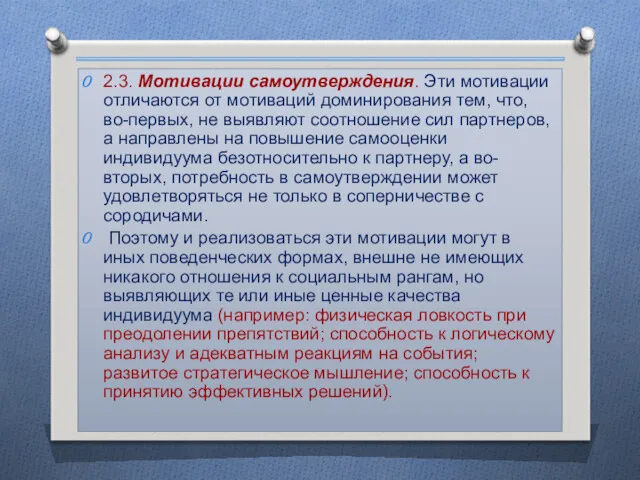 2.3. Мотивации самоутверждения. Эти мотивации отличаются от мотиваций доминирования тем, что, во-первых, не выявляют соотношение сил партнеров, а направлены на повышение самооценки индивидуума безотносительно к партнеру, а во-вторых, потребность в самоутверждении может удовлетворяться не только в соперничестве с сородичами.

Поэтому и реализоваться эти мотивации могут в иных поведенческих формах, внешне не имеющих никакого отношения к социальным рангам, но выявляющих те или иные ценные качества индивидуума (например: физическая ловкость при преодолении препятствий; способность к логическому анализу и адекватным реакциям на события; развитое стратегическое мышление; способность к принятию эффективных решений).